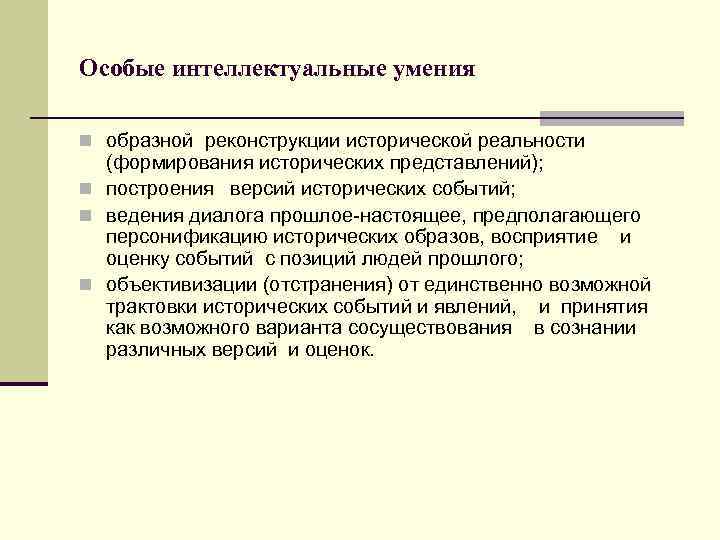 Особые интеллектуальные умения

- образной реконструкции исторической реальности (формирования исторических представлений);
- построения версий исторических событий;
- ведения диалога прошлое-настоящее, предполагающего персонификацию исторических образов, восприятие и оценку событий с позиций людей прошлого;
- объективизации (отстранения) от единственно возможной трактовки исторических событий и явлений, и принятия как возможного варианта сосуществования в сознании различных версий и оценок.